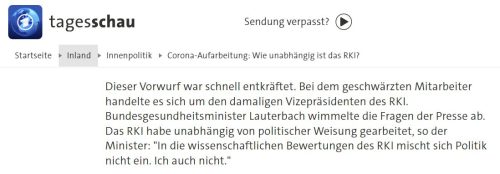 tagesschau

Sendung verpasst?

Startseite ▸ Inland ▸ Innenpolitik ▸ Corona-Aufarbeitung: Wie unabhängig ist das RKI?

Dieser Vorwurf war schnell entkräftet. Bei dem geschwärzten Mitarbeiter handelte es sich um den damaligen Vizepräsidenten des RKI. Bundesgesundheitsminister Lauterbach wimmelte die Fragen der Presse ab. Das RKI habe unabhängig von politischer Weisung gearbeitet, so der Minister: "In die wissenschaftlichen Bewertungen des RKI mischt sich Politik nicht ein. Ich auch nicht."